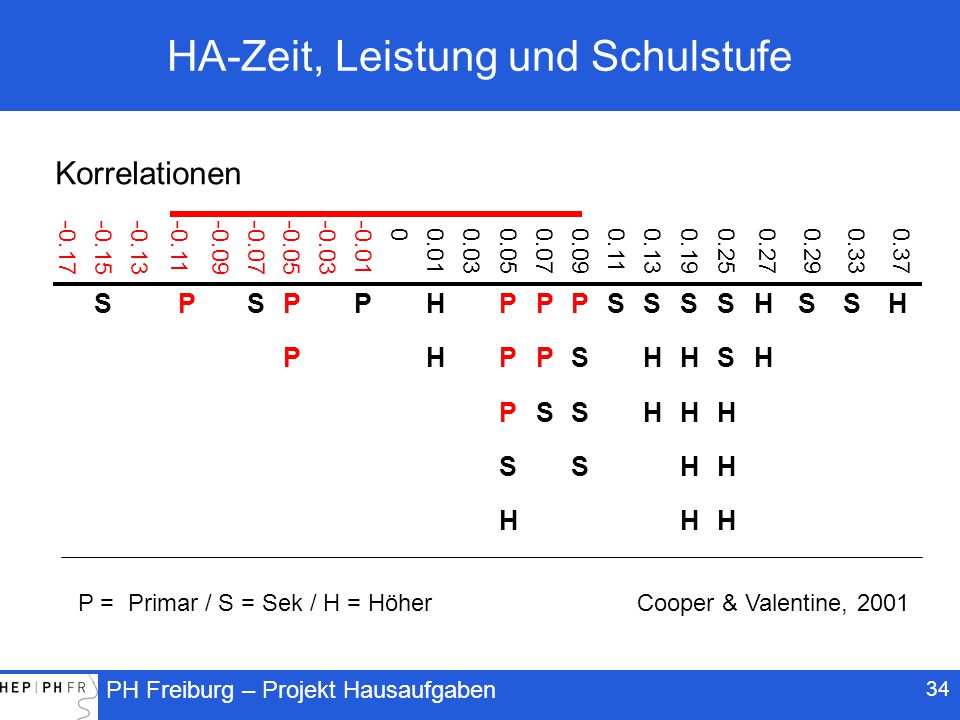 HA-Zeit, Leistung und Schulstufe

Korrelationen

| -0.17 | -0.15 | -0.13 | -0.11 | -0.09 | -0.07 | -0.05 | -0.03 | -0.01 | 0 | 0.01 | 0.03 | 0.05 | 0.07 | 0.09 | 0.11 | 0.13 | 0.19 | 0.25 | 0.27 | 0.29 | 0.33 | 0.37 |
|---|---|---|---|---|---|---|---|---|---|---|---|---|---|---|---|---|---|---|---|---|---|---|
| | S | | P | | S | P | | P | | H | | P | P | P | S | S | S | S | H | S | S | H |
| | | | | | | P | | | | H | | P | P | S | | H | H | S | H | | | |
| | | | | | | | | | | | | P | S | S | | H | H | H | | | | |
| | | | | | | | | | | | | S | | S | | | H | H | | | | |
| | | | | | | | | | | | | H | | | | | H | H | | | | |

P = Primar / S = Sek / H = Höher

Cooper & Valentine, 2001

HEP | PH FR

PH Freiburg – Projekt Hausaufgaben

34